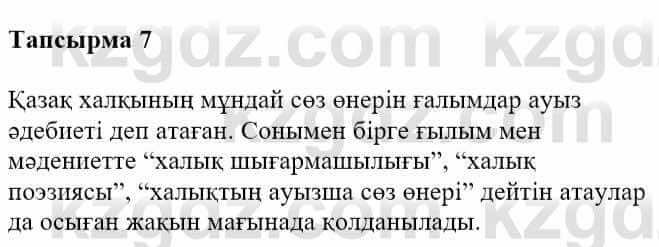 Тапсырма 7

Қазақ халқының мұндай сөз өнерін ғалымдар ауыз әдебиеті деп атаған. Сонымен бірге ғылым мен мәдениетте “халық шығармашылығы”, “халық поэзиясы”, “халықтың ауызша сөз өнері” дейтін атаулар да осыған жақын мағынада қолданылады.

kzgdz.com kzgdz.com kzgdz.com